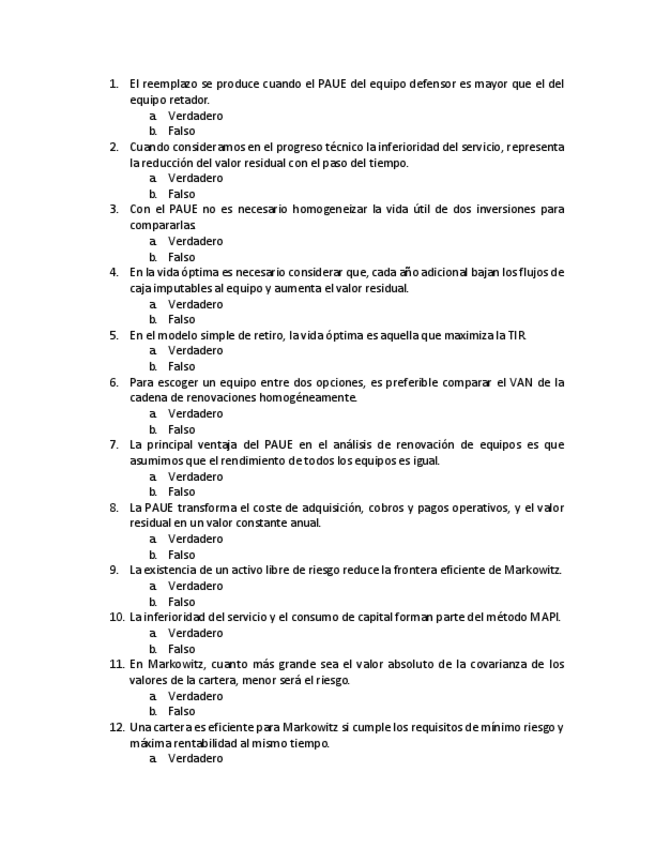 1. El reemplazo se produce cuando el PAUE del equipo defensor es mayor que el del equipo retador.
a. Verdadero
b. Falso
2. Cuando consideramos en el progreso técnico la inferioridad del servicio, representa la reducción del valor residual con el paso del tiempo.
a. Verdadero
b. Falso
3. Con el PAUE no es necesario homogeneizar la vida útil de dos inversiones para compararlas.
a. Verdadero
b. Falso
4. En la vida óptima es necesario considerar que, cada año adicional bajan los flujos de caja imputables al equipo y aumenta el valor residual.
a. Verdadero
b. Falso
5. En el modelo simple de retiro, la vida óptima es aquella que maximiza la TIR.
a. Verdadero
b. Falso
6. Para escoger un equipo entre dos opciones, es preferible comparar el VAN de la cadena de renovaciones homogéneamente.
a. Verdadero
b. Falso
7. La principal ventaja del PAUE en el análisis de renovación de equipos es que asumimos que el rendimiento de todos los equipos es igual.
a. Verdadero
b. Falso
8. La PAUE transforma el coste de adquisición, cobros y pagos operativos, y el valor residual en un valor constante anual.
a. Verdadero
b. Falso
9. La existencia de un activo libre de riesgo reduce la frontera eficiente de Markowitz.
a. Verdadero
b. Falso
10. La inferioridad del servicio y el consumo de capital forman parte del método MAPI.
a. Verdadero
b. Falso
11. En Markowitz, cuanto más grande sea el valor absoluto de la covarianza de los valores de la cartera, menor será el riesgo.
a. Verdadero
b. Falso
12. Una cartera es eficiente para Markowitz si cumple los requisitos de mínimo riesgo y máxima rentabilidad al mismo tiempo.
a. Verdadero